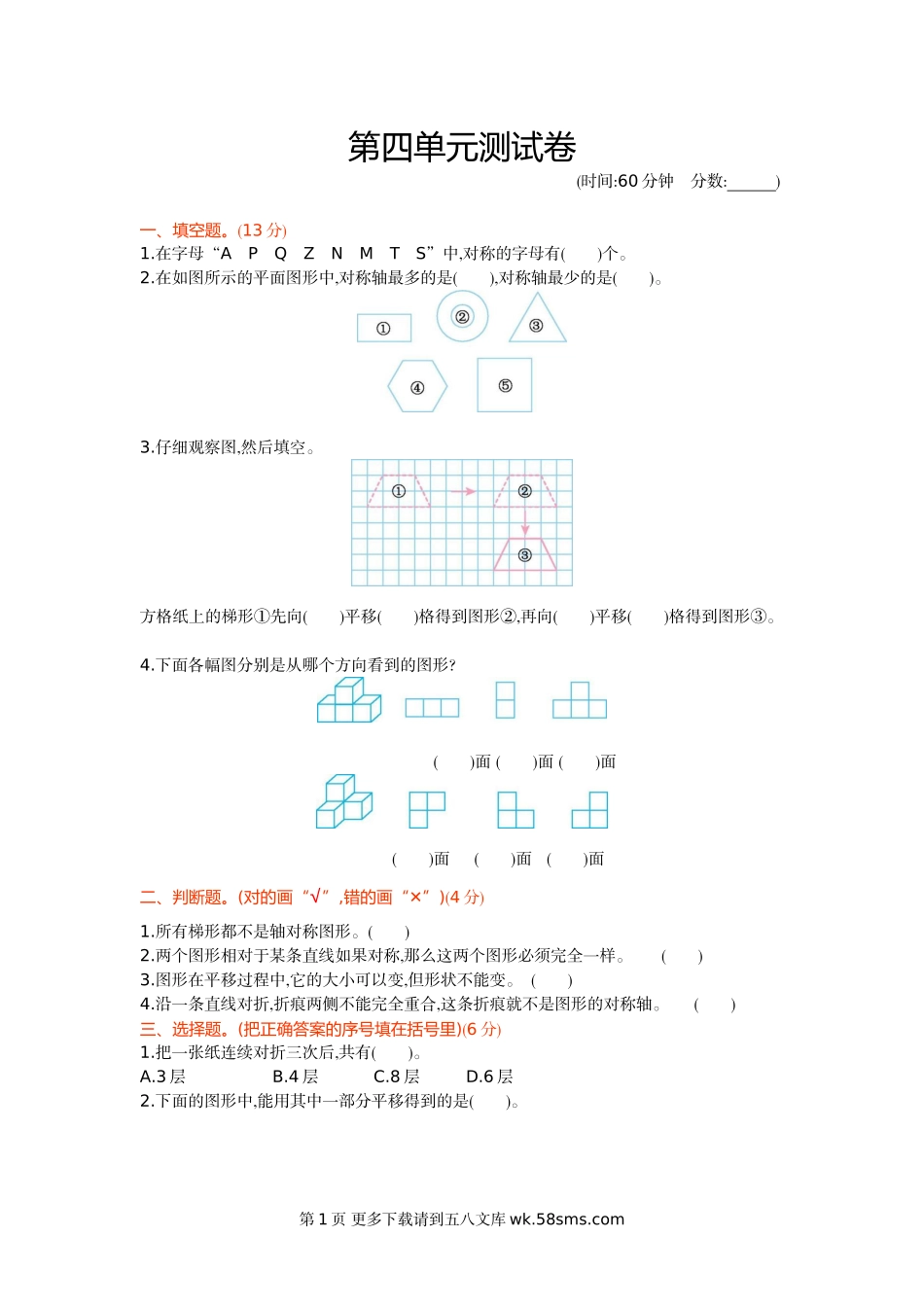 第四单元测试卷

(时间:60 分钟　分数:______)

一、填空题。(13 分)

1.在字母“A　P　Q　Z　N　M　T　S”中,对称的字母有(　　)个。

2.在如图所示的平面图形中,对称轴最多的是(　　),对称轴最少的是(　　)。

①　②　③

④　⑤

3.仔细观察图,然后填空。

①　②

③

方格纸上的梯形①先向(　　)平移(　　)格得到图形②,再向(　　)平移(　　)格得到图形③。

4.下面各幅图分别是从哪个方向看到的图形?

(　　)面 (　　)面 (　　)面

(　　)面　(　　)面　(　　)面

二、判断题。(对的画“√”,错的画“×”)(4 分)

1.所有梯形都不是轴对称图形。(　　)

2.两个图形相对于某条直线如果对称,那么这两个图形必须完全一样。　(　　)

3.图形在平移过程中,它的大小可以变,但形状不能变。 (　　)

4.沿一条直线对折,折痕两侧不能完全重合,这条折痕就不是图形的对称轴。　(　　)

三、选择题。(把正确答案的序号填在括号里)(6 分)

1.把一张纸连续对折三次后,共有(　　)。

A.3 层　　B.4 层　　C.8 层　　D.6 层

2.下面的图形中,能用其中一部分平移得到的是(　　)。

第 1 页 更多下载请到五八文库 wk.58sms.com